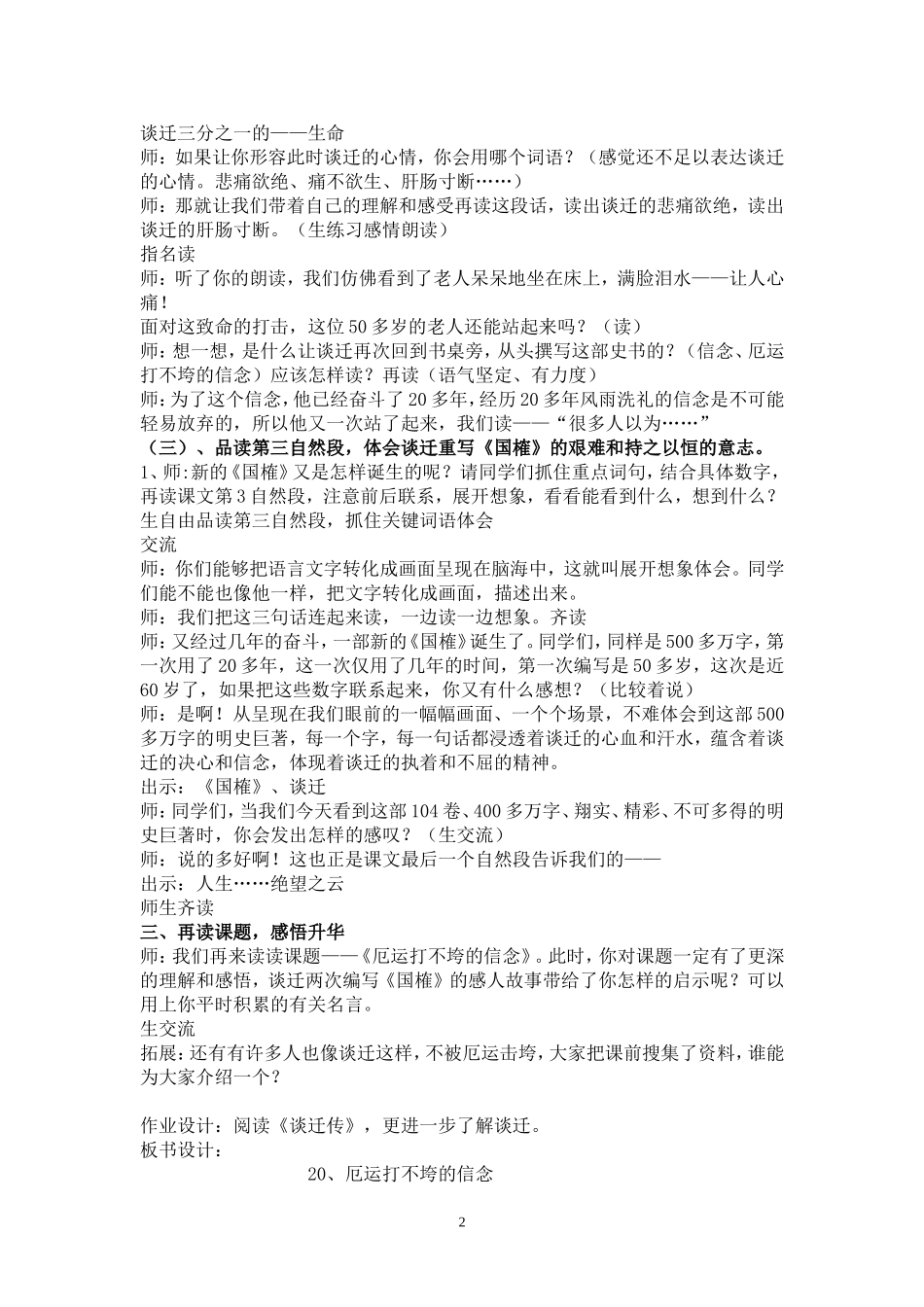 谈迁三分之一的——生命
师：如果让你形容此时谈迁的心情，你会用哪个词语？（感觉还不足以表达谈迁的心情。悲痛欲绝、痛不欲生、肝肠寸断……）
师：那就让我们带着自己的理解和感受再读这段话，读出谈迁的悲痛欲绝，读出谈迁的肝肠寸断。（生练习感情朗读）
指名读
师：听了你的朗读，我们仿佛看到了老人呆呆地坐在床上，满脸泪水——让人心痛！
面对这致命的打击，这位50多岁的老人还能站起来吗？（读）
师：想一想，是什么让谈迁再次回到书桌旁，从头撰写这部史书的？（信念、厄运打不垮的信念）应该怎样读？再读（语气坚定、有力度）
师：为了这个信念，他已经奋斗了20多年，经历20多年风雨洗礼的信念是不可能轻易放弃的，所以他又一次站了起来，我们读——“很多人以为……”
（三）、品读第三自然段，体会谈迁重写《国榷》的艰难和持之以恒的意志。
1、师：新的《国榷》又是怎样诞生的呢？请同学们抓住重点词句，结合具体数字，再读课文第3自然段，注意前后联系，展开想象，看看能看到什么，想到什么？
生自由品读第三自然段，抓住关键词语体会
交流
师：你们能够把语言文字转化成画面呈现在脑海中，这就叫展开想象体会。同学们能不能也像他一样，把文字转化成画面，描述出来。
师：我们把这三句话连起来读，一边读一边想象。齐读
师：又经过几年的奋斗，一部新的《国榷》诞生了。同学们，同样是500多万字，第一次用了20多年，这一次仅用了几年的时间，第一次编写是50多岁，这次是近60岁了，如果把这些数字联系起来，你又有什么感想？（比较着说）
师：是啊！从呈现在我们眼前的一幅幅画面、一个个场景，不难体会到这部500多万字的明史巨著，每一个字，每一句话都浸透着谈迁的心血和汗水，蕴含着谈迁的决心和信念，体现着谈迁的执着和不屈的精神。
出示：《国榷》、谈迁
师：同学们，当我们今天看到这部104卷、400多万字、翔实、精彩、不可多得的明史巨著时，你会发出怎样的感叹？（生交流）
师：说的多好啊！这也正是课文最后一个自然段告诉我们的——
出示：人生……绝望之云
师生齐读
三、再读课题，感悟升华
师：我们再来读读课题——《厄运打不垮的信念》。此时，你对课题一定有了更深的理解和感悟，谈迁两次编写《国榷》的感人故事带给了你怎样的启示呢？可以用上你平时积累的有关名言。
生交流
拓展：还有有许多人也像谈迁这样，不被厄运击垮，大家把课前搜集了资料，谁能为大家介绍一个？

作业设计：阅读《谈迁传》，更进一步了解谈迁。
板书设计：
20、厄运打不垮的信念

2